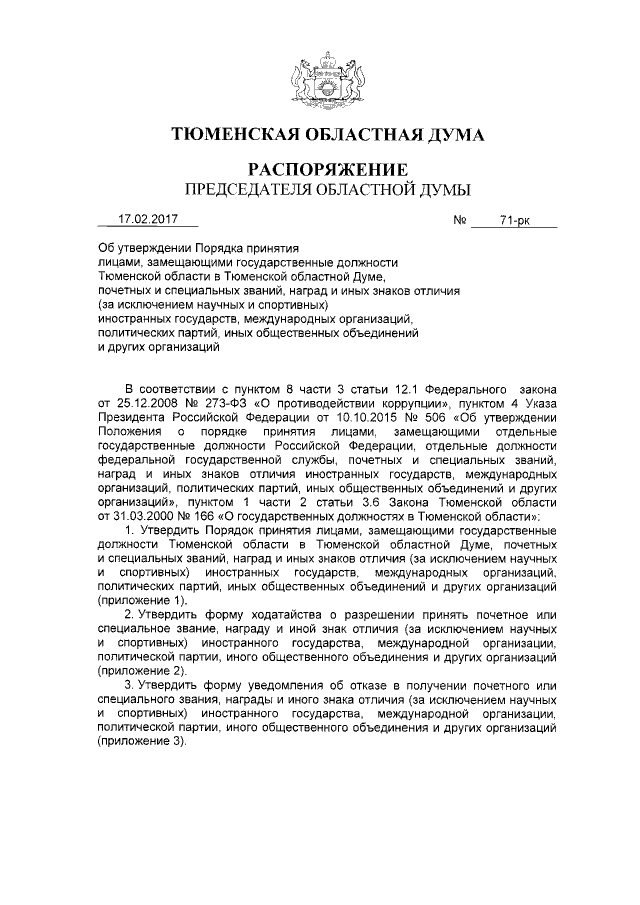 ТЮМЕНСКАЯ ОБЛАСТНАЯ ДУМА

РАСПОРЯЖЕНИЕ
ПРЕДСЕДАТЕЛЯ ОБЛАСТНОЙ ДУМЫ

17.02.2017 № 71-рк

Об утверждении Порядка принятия лицами, замещающими государственные должности Тюменской области в Тюменской областной Думе, почетных и специальных званий, наград и иных знаков отличия (за исключением научных и спортивных) иностранных государств, международных организаций, политических партий, иных общественных объединений и других организаций

В соответствии с пунктом 8 части 3 статьи 12.1 Федерального закона от 25.12.2008 № 273-ФЗ «О противодействии коррупции», пунктом 4 Указа Президента Российской Федерации от 10.10.2015 № 506 «Об утверждении Положения о порядке принятия лицами, замещающими отдельные государственные должности Российской Федерации, отдельные должности федеральной государственной службы, почетных и специальных званий, наград и иных знаков отличия иностранных государств, международных организаций, политических партий, иных общественных объединений и других организаций», пунктом 1 части 2 статьи 3.6 Закона Тюменской области от 31.03.2000 № 166 «О государственных должностях в Тюменской области»:

1. Утвердить Порядок принятия лицами, замещающими государственные должности Тюменской области в Тюменской областной Думе, почетных и специальных званий, наград и иных знаков отличия (за исключением научных и спортивных) иностранных государств, международных организаций, политических партий, иных общественных объединений и других организаций (приложение 1).

2. Утвердить форму ходатайства о разрешении принять почетное или специальное звание, награду и иной знак отличия (за исключением научных и спортивных) иностранного государства, международной организации, политической партии, иного общественного объединения и других организаций (приложение 2).

3. Утвердить форму уведомления об отказе в получении почетного или специального звания, награды и иного знака отличия (за исключением научных и спортивных) иностранного государства, международной организации, политической партии, иного общественного объединения и других организаций (приложение 3).